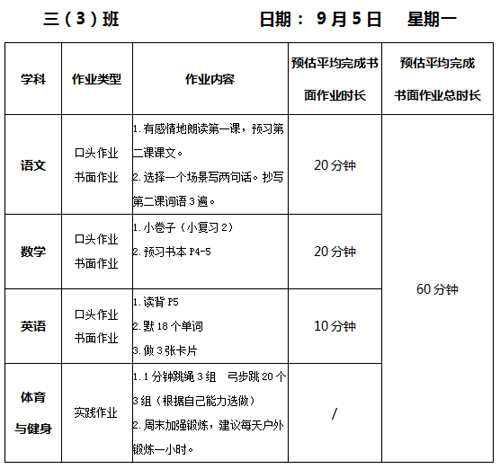 三（3）班 日期：9月5日 星期一

| 学科 | 作业类型 | 作业内容 | 预估平均完成书面作业时长 | 预估平均完成书面作业总时长 |
|---|---|---|---|---|
| 语文 | 口头作业 书面作业 | 1.有感情地朗读第一课，预习第二课课文。 2.选择一个场景写两句话。抄写第二课词语3遍。 | 20分钟 | 60分钟 |
| 数学 | 口头作业 书面作业 | 1.小卷子（小复习2） 2.预习书本P4-5 | 20分钟 | |
| 英语 | 口头作业 书面作业 | 1.读背P5 2.默18个单词 3.做3张卡片 | 10分钟 | |
| 体育与健身 | 实践作业 | 1.1分钟跳绳3组 弓步跳20个3组（根据自己能力选做） 2.周末加强锻炼，建议每天户外锻炼一小时。 | / | |